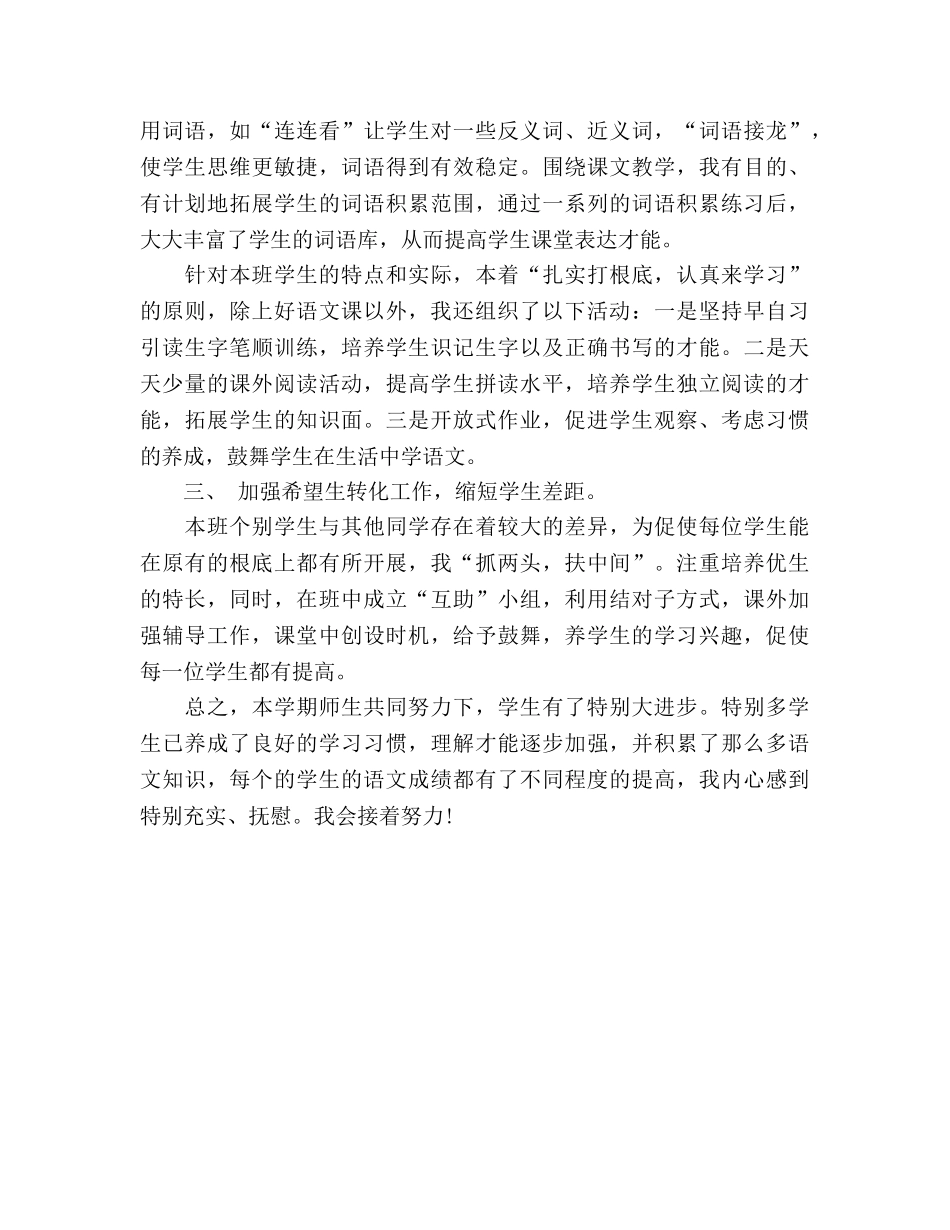 用词语，如“连连看”让学生对一些反义词、近义词，“词语接龙”，使学生思维更敏捷，词语得到有效稳定。围绕课文教学，我有目的、有计划地拓展学生的词语积累范围，通过一系列的词语积累练习后，大大丰富了学生的词语库，从而提高学生课堂表达才能。

针对本班学生的特点和实际，本着“扎实打根底，认真来学习”的原则，除上好语文课以外，我还组织了以下活动：一是坚持早自习引读生字笔顺训练，培养学生识记生字以及正确书写的才能。二是天天少量的课外阅读活动，提高学生拼读水平，培养学生独立阅读的才能，拓展学生的知识面。三是开放式作业，促进学生观察、考虑习惯的养成，鼓舞学生在生活中学语文。

三、 加强希望生转化工作，缩短学生差距。

本班个别学生与其他同学存在着较大的差异，为促使每位学生能在原有的根底上都有所开展，我“抓两头，扶中间”。注重培养优生的特长，同时，在班中成立“互助”小组，利用结对子方式，课外加强辅导工作，课堂中创设时机，给予鼓舞，养学生的学习兴趣，促使每一位学生都有提高。

总之，本学期师生共同努力下，学生有了特别大进步。特别多学生已养成了良好的学习习惯，理解才能逐步加强，并积累了那么多语文知识，每个的学生的语文成绩都有了不同程度的提高，我内心感到特别充实、抚慰。我会接着努力!